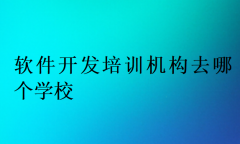 软件开发培训机构去哪个学校